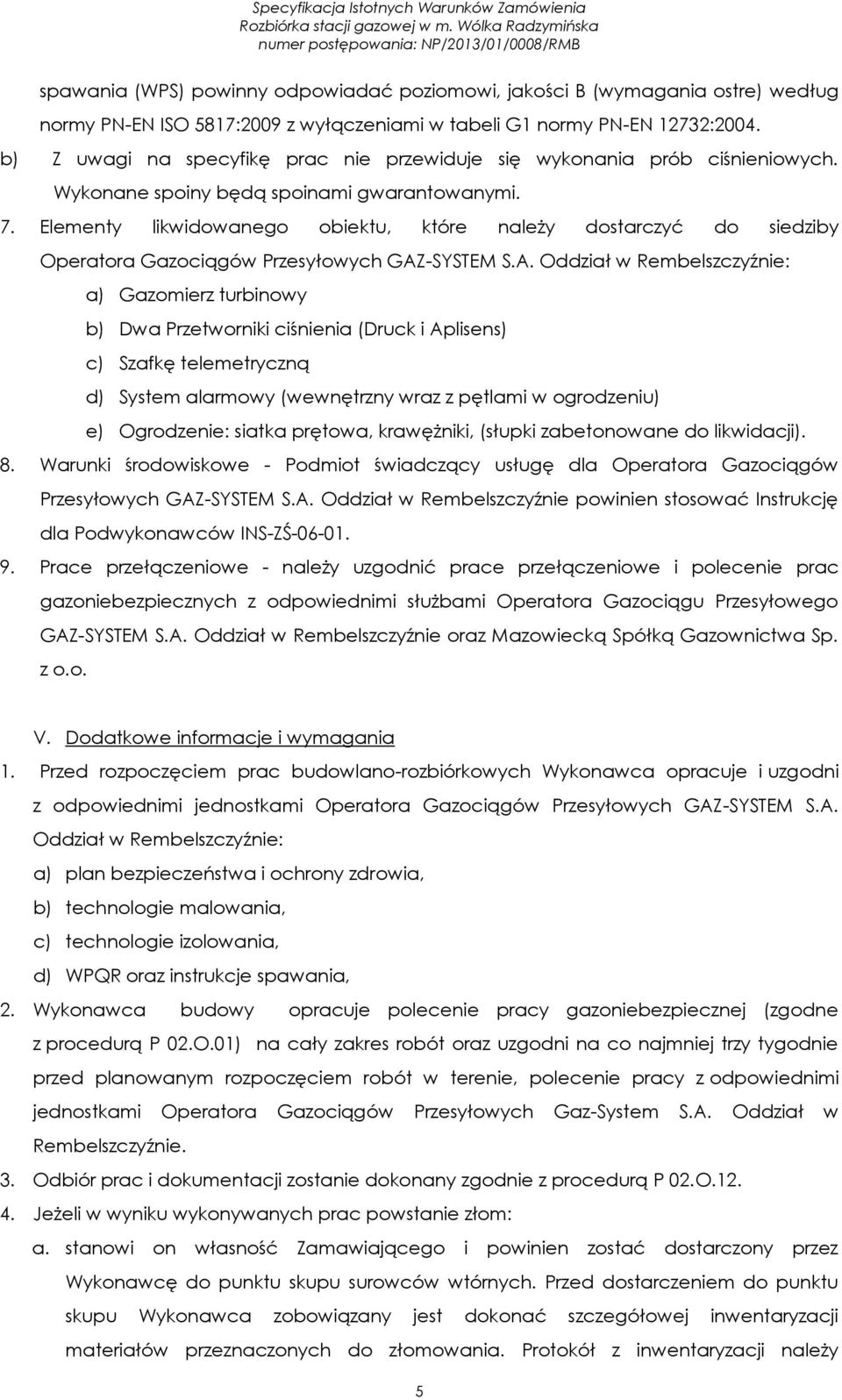 Specyfikacja Istotnych Warunków Zamówienia
Rozbiórka stacji gazowej w m. Wólka Radzymińska
numer postępowania: NP/2013/01/0008/RMB

spawania (WPS) powinny odpowiadać poziomowi, jakości B (wymagania ostre) według normy PN-EN ISO 5817:2009 z wyłączeniami w tabeli G1 normy PN-EN 12732:2004.

b) Z uwagi na specyfikę prac nie przewiduje się wykonania prób ciśnieniowych. Wykonane spoiny będą spoinami gwarantowanymi.

7. Elementy likwidowanego obiektu, które należy dostarczyć do siedziby Operatora Gazociągów Przesyłowych GAZ-SYSTEM S.A. Oddział w Rembelszczyźnie:
a) Gazomierz turbinowy
b) Dwa Przetworniki ciśnienia (Druck i Aplisens)
c) Szafkę telemetryczną
d) System alarmowy (wewnętrzny wraz z pętlami w ogrodzeniu)
e) Ogrodzenie: siatka prętowa, krawężniki, (słupki zabetonowane do likwidacji).

8. Warunki środowiskowe - Podmiot świadczący usługę dla Operatora Gazociągów Przesyłowych GAZ-SYSTEM S.A. Oddział w Rembelszczyźnie powinien stosować Instrukcję dla Podwykonawców INS-ZŚ-06-01.

9. Prace przełączeniowe - należy uzgodnić prace przełączeniowe i polecenie prac gazoniebezpiecznych z odpowiednimi służbami Operatora Gazociągu Przesyłowego GAZ-SYSTEM S.A. Oddział w Rembelszczyźnie oraz Mazowiecką Spółką Gazownictwa Sp. z o.o.

V. Dodatkowe informacje i wymagania

1. Przed rozpoczęciem prac budowlano-rozbiórkowych Wykonawca opracuje i uzgodni z odpowiednimi jednostkami Operatora Gazociągów Przesyłowych GAZ-SYSTEM S.A. Oddział w Rembelszczyźnie:
a) plan bezpieczeństwa i ochrony zdrowia,
b) technologie malowania,
c) technologie izolowania,
d) WPQR oraz instrukcje spawania,

2. Wykonawca budowy opracuje polecenie pracy gazoniebezpiecznej (zgodne z procedurą P 02.O.01) na cały zakres robót oraz uzgodni na co najmniej trzy tygodnie przed planowanym rozpoczęciem robót w terenie, polecenie pracy z odpowiednimi jednostkami Operatora Gazociągów Przesyłowych Gaz-System S.A. Oddział w Rembelszczyźnie.

3. Odbiór prac i dokumentacji zostanie dokonany zgodnie z procedurą P 02.O.12.

4. Jeżeli w wyniku wykonywanych prac powstanie złom:
a. stanowi on własność Zamawiającego i powinien zostać dostarczony przez Wykonawcę do punktu skupu surowców wtórnych. Przed dostarczeniem do punktu skupu Wykonawca zobowiązany jest dokonać szczegółowej inwentaryzacji materiałów przeznaczonych do złomowania. Protokół z inwentaryzacji należy

5